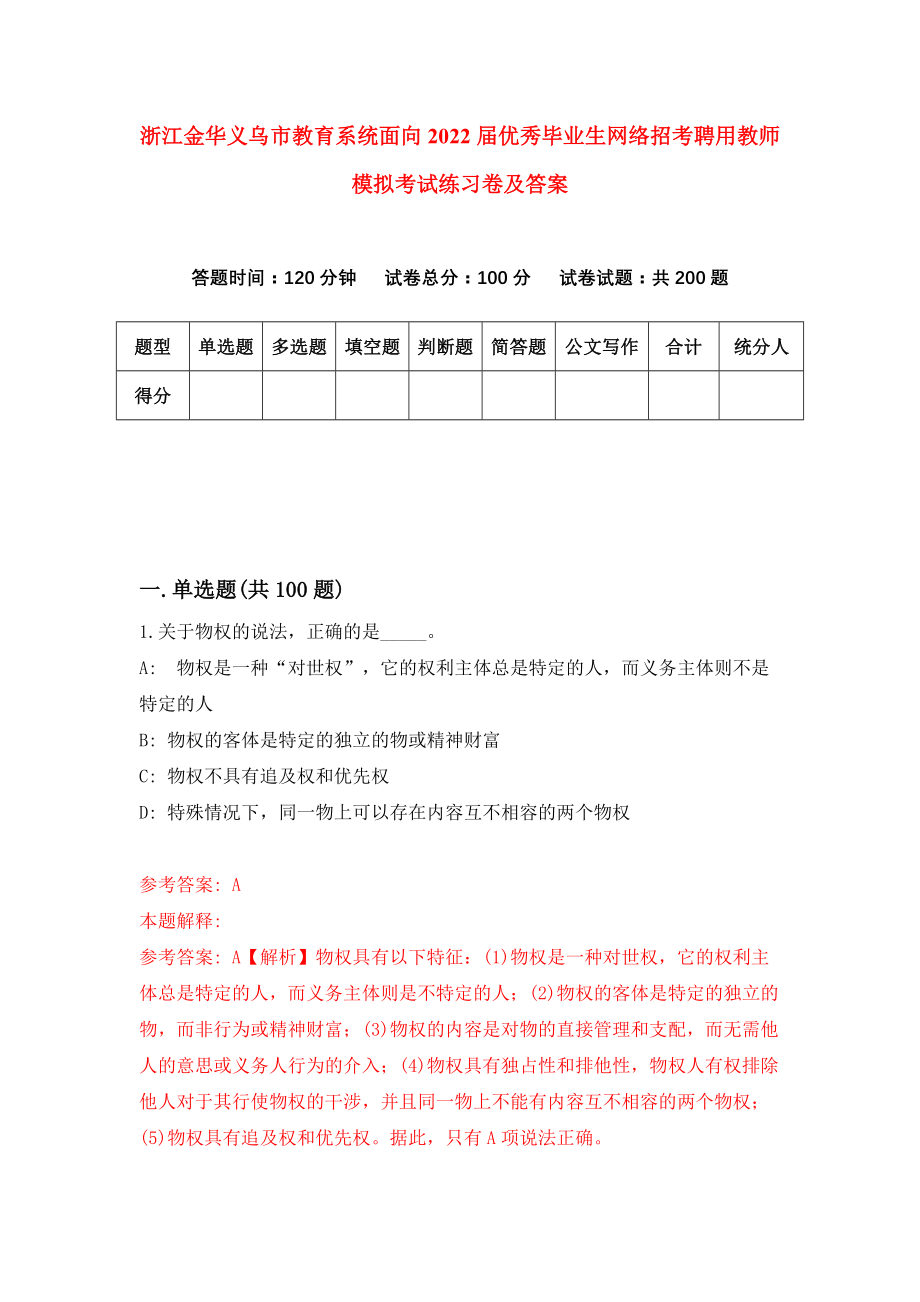 浙江金华义乌市教育系统面向2022届优秀毕业生网络招考聘用教师模拟考试练习卷及答案

答题时间：120分钟　试卷总分：100分　试卷试题：共200题

| 题型 | 单选题 | 多选题 | 填空题 | 判断题 | 简答题 | 公文写作 | 合计 | 统分人 |
|---|---|---|---|---|---|---|---|---|
| 得分 | | | | | | | | |

一.单选题(共100题)

1.关于物权的说法，正确的是_____。
A:　物权是一种“对世权”，它的权利主体总是特定的人，而义务主体则不是特定的人
B: 物权的客体是特定的独立的物或精神财富
C: 物权不具有追及权和优先权
D: 特殊情况下，同一物上可以存在内容互不相容的两个物权

参考答案: A
本题解释:
参考答案: A【解析】物权具有以下特征：(1)物权是一种对世权，它的权利主体总是特定的人，而义务主体则是不特定的人；(2)物权的客体是特定的独立的物，而非行为或精神财富；(3)物权的内容是对物的直接管理和支配，而无需他人的意思或义务人行为的介入；(4)物权具有独占性和排他性，物权人有权排除他人对于其行使物权的干涉，并且同一物上不能有内容互不相容的两个物权；(5)物权具有追及权和优先权。据此，只有A项说法正确。